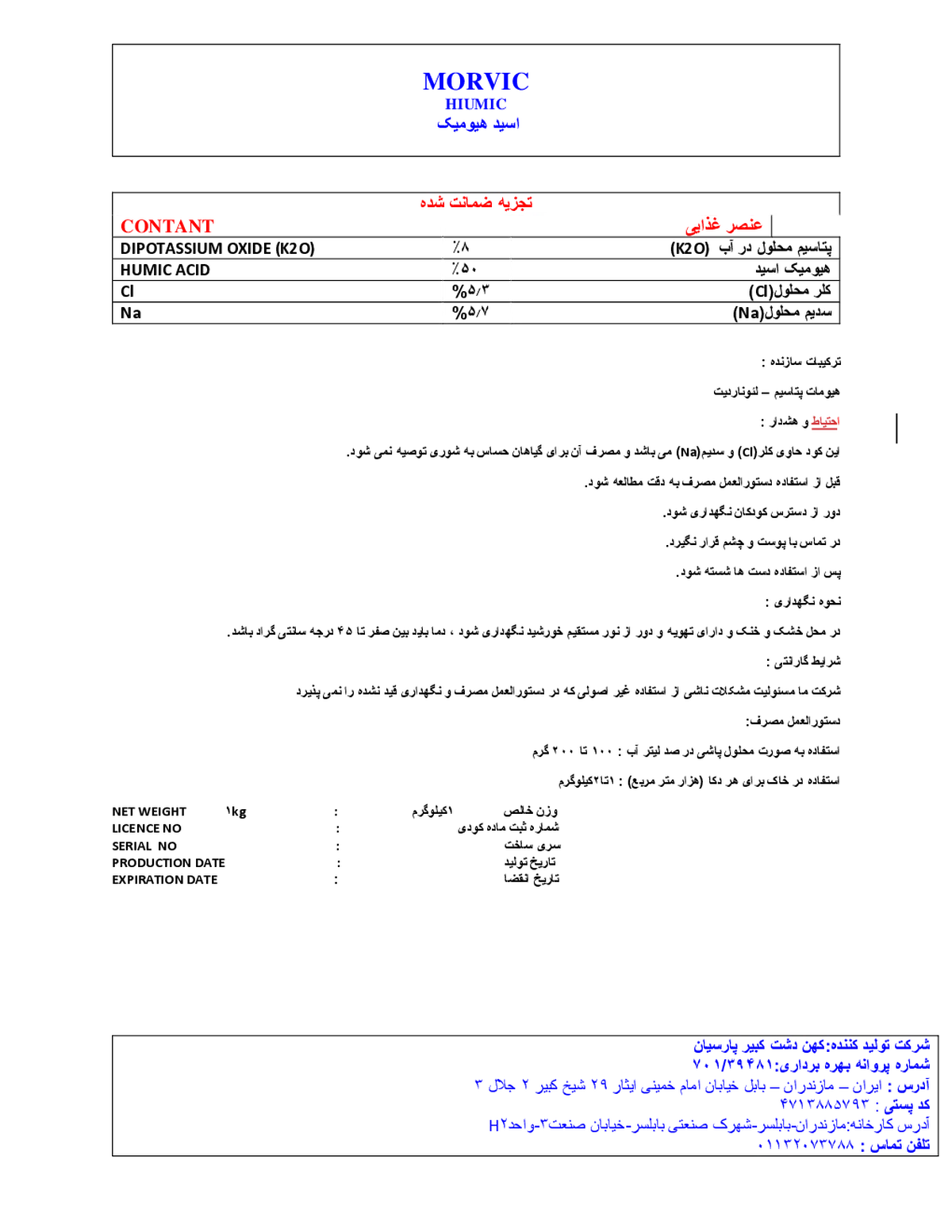 MORVIC
HIUMIC
اسید هیومیک

تجزیه ضمانت شده

| CONTANT | | عنصر غذایی |
|---|---|---|
| DIPOTASSIUM OXIDE (K2O) | ٪۸ | پتاسیم محلول در آب (K2O) |
| HUMIC ACID | ٪۵۰ | هیومیک اسید |
| Cl | %۵/۳ | کلر محلول(Cl) |
| Na | %۵/۷ | سدیم محلول(Na) |

ترکیبات سازنده :

هیومات پتاسیم – لئوناردیت

احتیاط و هشدار :

این کود حاوی کلر(Cl) و سدیم(Na) می باشد و مصرف آن برای گیاهان حساس به شوری توصیه نمی شود.

قبل از استفاده دستورالعمل مصرف به دقت مطالعه شود.

دور از دسترس کودکان نگهداری شود.

در تماس با پوست و چشم قرار نگیرد.

پس از استفاده دست ها شسته شود.

نحوه نگهداری :

در محل خشک و خنک و دارای تهویه و دور از نور مستقیم خورشید نگهداری شود ، دما باید بین صفر تا ۴۵ درجه سانتی گراد باشد.

شرایط گارانتی :

شرکت ما مسئولیت مشکلات ناشی از استفاده غیر اصولی که در دستورالعمل مصرف و نگهداری قید نشده را نمی پذیرد

دستورالعمل مصرف:

استفاده به صورت محلول پاشی در صد لیتر آب : ۱۰۰ تا ۲۰۰ گرم

استفاده در خاک برای هر دکا (هزار متر مربع) : ۱تا۲کیلوگرم

NET WEIGHT ۱kg : ۱کیلوگرم وزن خالص
LICENCE NO : شماره ثبت ماده کودی
SERIAL NO : سری ساخت
PRODUCTION DATE : تاریخ تولید
EXPIRATION DATE : تاریخ انقضا

شرکت تولید کننده:کهن دشت کبیر پارسیان
شماره پروانه بهره برداری:۷۰۱/۳۹۴۸۱
آدرس : ایران – مازندران – بابل خیابان امام خمینی ایثار ۲۹ شیخ کبیر ۲ جلال ۳
کد پستی : ۴۷۱۳۸۸۵۷۹۳
آدرس کارخانه:مازندران-بابلسر-شهرک صنعتی بابلسر-خیابان صنعت۳-واحدH۲
تلفن تماس : ۰۱۱۳۲۰۷۳۷۸۸